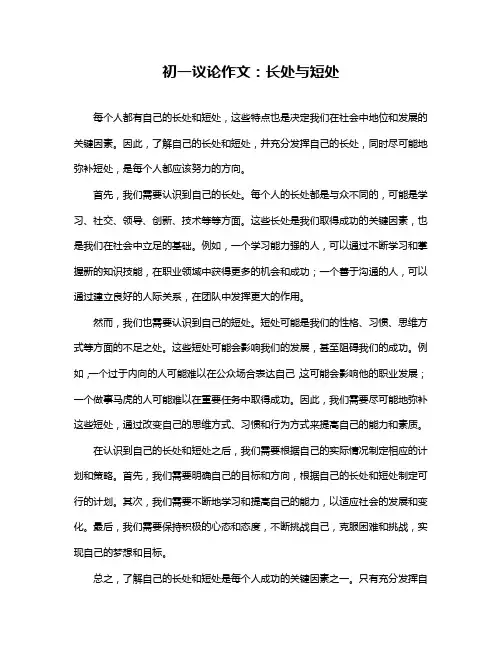 初一议论作文：长处与短处

每个人都有自己的长处和短处，这些特点也是决定我们在社会中地位和发展的关键因素。因此，了解自己的长处和短处，并充分发挥自己的长处，同时尽可能地弥补短处，是每个人都应该努力的方向。

首先，我们需要认识到自己的长处。每个人的长处都是与众不同的，可能是学习、社交、领导、创新、技术等等方面。这些长处是我们取得成功的关键因素，也是我们在社会中立足的基础。例如，一个学习能力强的人，可以通过不断学习和掌握新的知识技能，在职业领域中获得更多的机会和成功；一个善于沟通的人，可以通过建立良好的人际关系，在团队中发挥更大的作用。

然而，我们也需要认识到自己的短处。短处可能是我们的性格、习惯、思维方式等方面的不足之处。这些短处可能会影响我们的发展，甚至阻碍我们的成功。例如，一个过于内向的人可能难以在公众场合表达自己，这可能会影响他的职业发展；一个做事马虎的人可能难以在重要任务中取得成功。因此，我们需要尽可能地弥补这些短处，通过改变自己的思维方式、习惯和行为方式来提高自己的能力和素质。

在认识到自己的长处和短处之后，我们需要根据自己的实际情况制定相应的计划和策略。首先，我们需要明确自己的目标和方向，根据自己的长处和短处制定可行的计划。其次，我们需要不断地学习和提高自己的能力，以适应社会的发展和变化。最后，我们需要保持积极的心态和态度，不断挑战自己，克服困难和挑战，实现自己的梦想和目标。

总之，了解自己的长处和短处是每个人成功的关键因素之一。只有充分发挥自